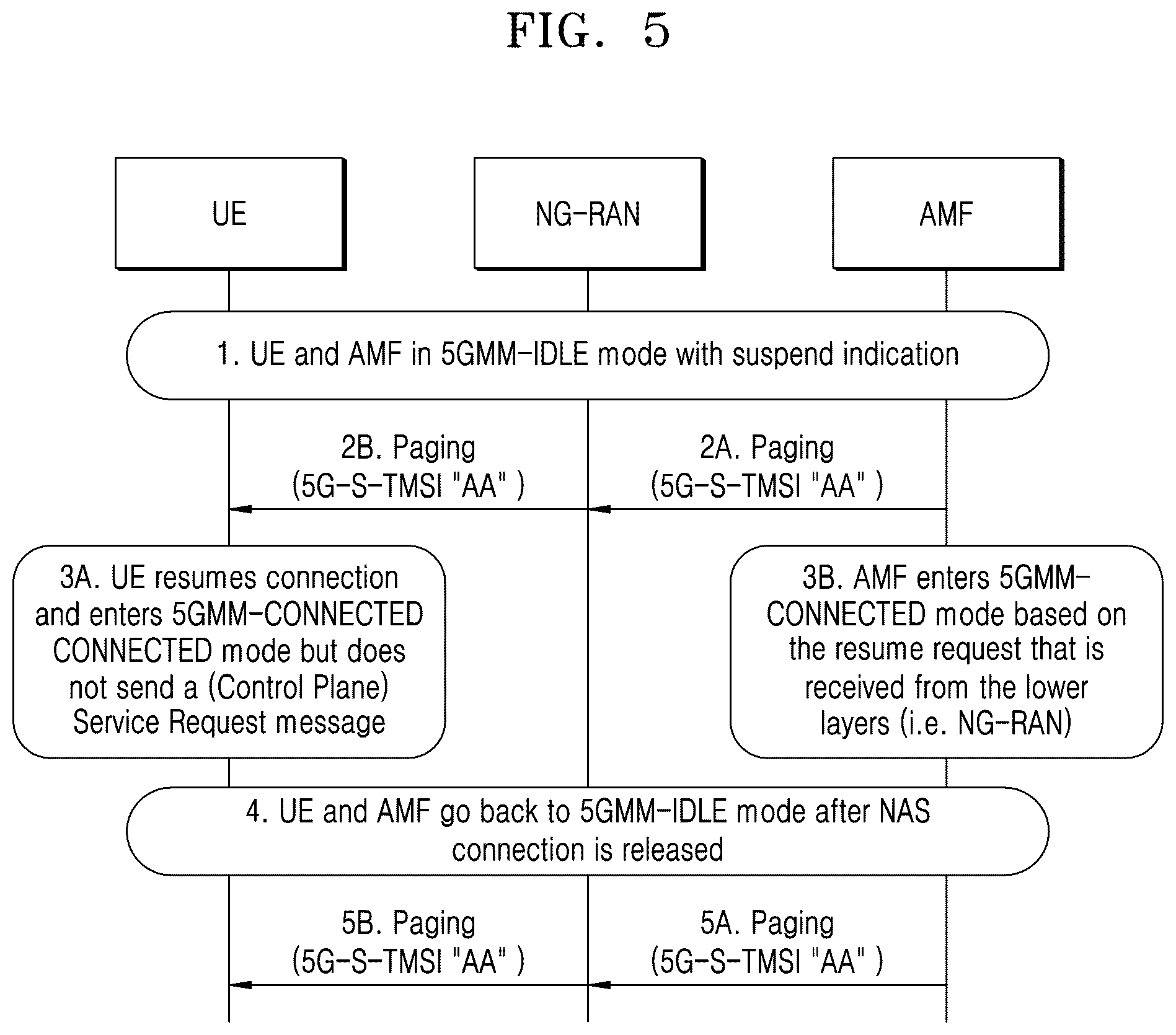 FIG. 5

UE

NG-RAN

AMF

1. UE and AMF in 5GMM-IDLE mode with suspend indication

2B. Paging (5G-S-TMSI "AA" )

2A. Paging (5G-S-TMSI "AA" )

3A. UE resumes connection and enters 5GMM-CONNECTED CONNECTED mode but does not send a (Control Plane) Service Request message

3B. AMF enters 5GMM-CONNECTED mode based on the resume request that is received from the lower layers (i.e. NG-RAN)

4. UE and AMF go back to 5GMM-IDLE mode after NAS connection is released

5B. Paging (5G-S-TMSI "AA" )

5A. Paging (5G-S-TMSI "AA" )